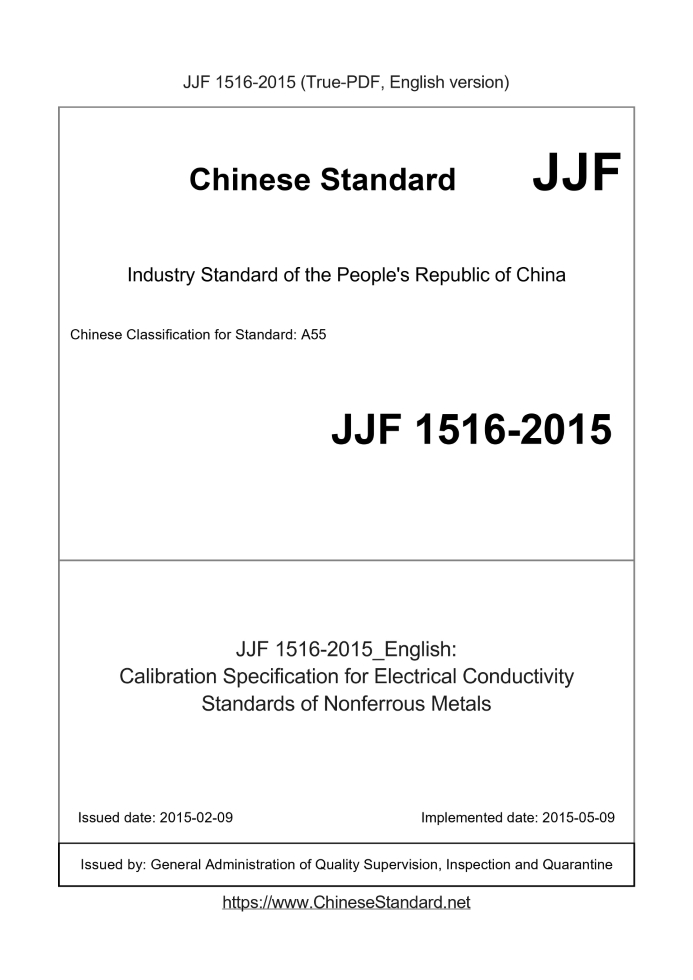 JJF 1516-2015 (True-PDF, English version)

Chinese Standard JJF

Industry Standard of the People's Republic of China

Chinese Classification for Standard: A55

JJF 1516-2015

JJF 1516-2015_English:
Calibration Specification for Electrical Conductivity Standards of Nonferrous Metals

Issued date: 2015-02-09

Implemented date: 2015-05-09

Issued by: General Administration of Quality Supervision, Inspection and Quarantine

https://www.ChineseStandard.net